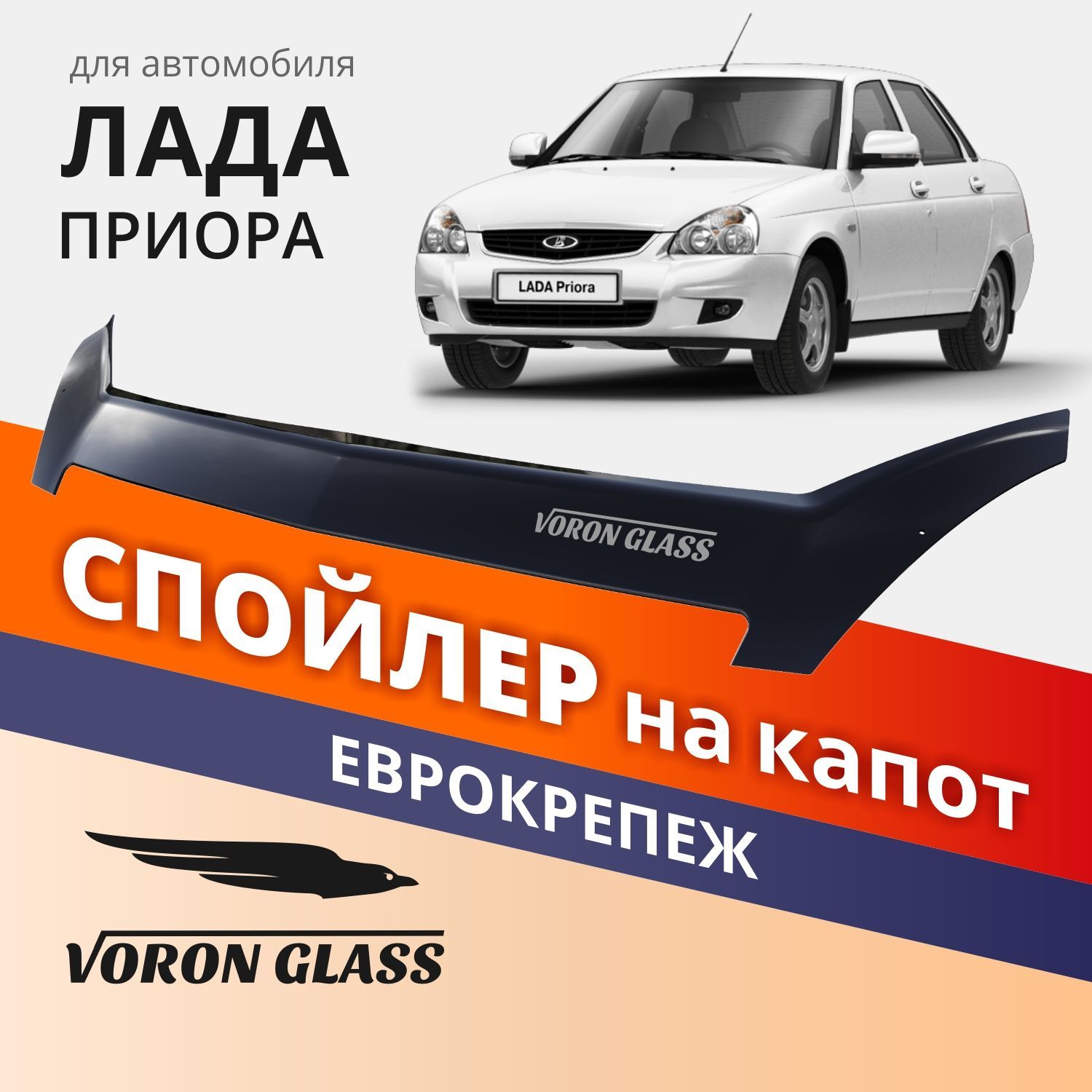 для автомобиля
ЛАДА
ПРИОРА

LADA Priora

VORON GLASS

СПОЙЛЕР на капот
ЕВРОКРЕПЕЖ

VORON GLASS